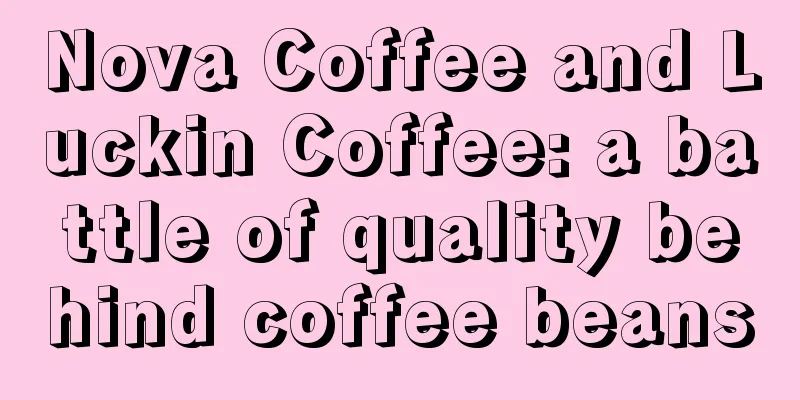 Nova Coffee and Luckin Coffee: a battle of quality behind coffee beans